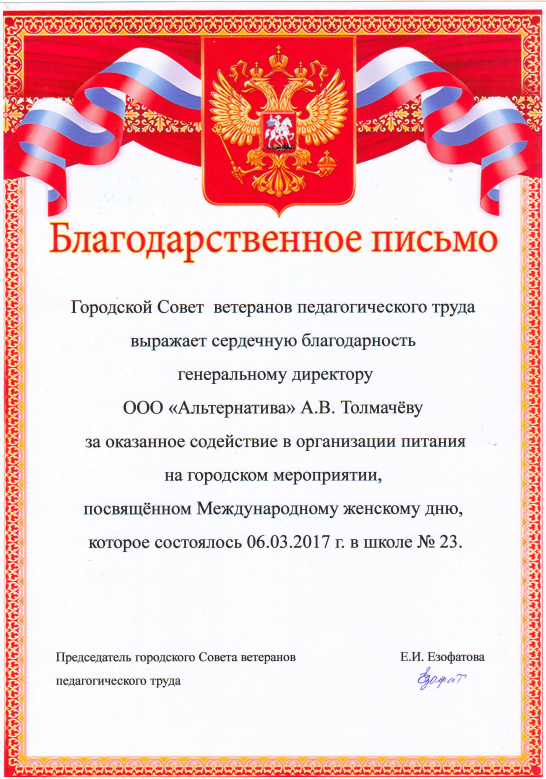 Благодарственное письмо

Городской Совет ветеранов педагогического труда выражает сердечную благодарность генеральному директору ООО «Альтернатива» А.В. Толмачёву за оказанное содействие в организации питания на городском мероприятии, посвящённом Международному женскому дню, которое состоялось 06.03.2017 г. в школе № 23.

Председатель городского Совета ветеранов педагогического труда

Е.И. Езофатова

Езофат